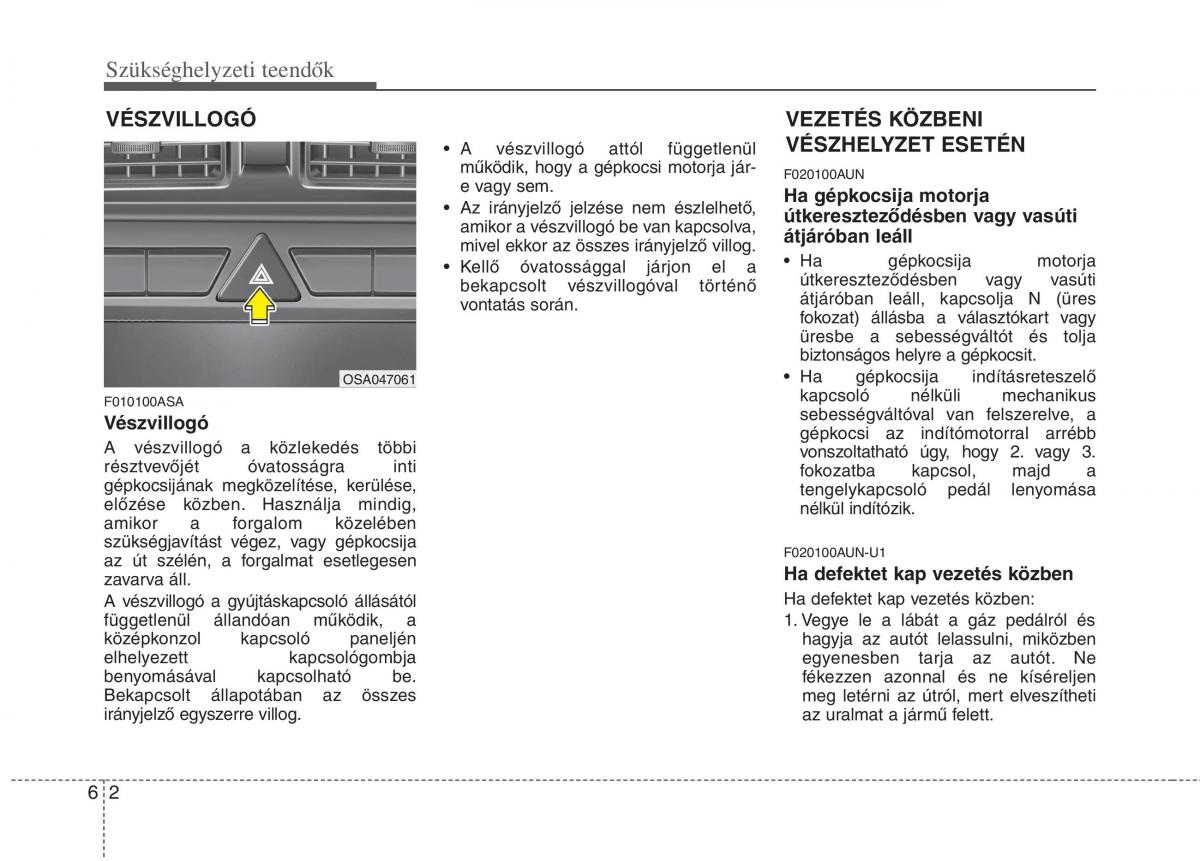 Szükséghelyzeti teendők

VÉSZVILLOGÓ

OSA047061

F010100ASA
Vészvillogó

A vészvillogó a közlekedés többi résztvevőjét óvatosságra inti gépkocsijának megközelítése, kerülése, előzése közben. Használja mindig, amikor a forgalom közelében szükségjavítást végez, vagy gépkocsija az út szélén, a forgalmat esetlegesen zavarva áll.

A vészvillogó a gyújtáskapcsoló állásától függetlenül állandóan működik, a középkonzol kapcsoló paneljén elhelyezett kapcsológombja benyomásával kapcsolható be. Bekapcsolt állapotában az összes irányjelző egyszerre villog.

• A vészvillogó attól függetlenül működik, hogy a gépkocsi motorja jár-e vagy sem.
• Az irányjelző jelzése nem észlelhető, amikor a vészvillogó be van kapcsolva, mivel ekkor az összes irányjelző villog.
• Kellő óvatossággal járjon el a bekapcsolt vészvillogóval történő vontatás során.

VEZETÉS KÖZBENI VÉSZHELYZET ESETÉN

F020100AUN
Ha gépkocsija motorja útkereszteződésben vagy vasúti átjáróban leáll

• Ha gépkocsija motorja útkereszteződésben vagy vasúti átjáróban leáll, kapcsolja N (üres fokozat) állásba a választókart vagy üresbe a sebességváltót és tolja biztonságos helyre a gépkocsit.
• Ha gépkocsija indításreteszelő kapcsoló nélküli mechanikus sebességváltóval van felszerelve, a gépkocsi az indítómotorral arrébb vonszoltatható úgy, hogy 2. vagy 3. fokozatba kapcsol, majd a tengelykapcsoló pedál lenyomása nélkül indítózik.

F020100AUN-U1
Ha defektet kap vezetés közben

Ha defektet kap vezetés közben:
1. Vegye le a lábát a gáz pedálról és hagyja az autót lelassulni, miközben egyenesben tarja az autót. Ne fékezzen azonnal és ne kíséreljen meg letérni az útról, mert elveszítheti az uralmat a jármű felett.

6 2